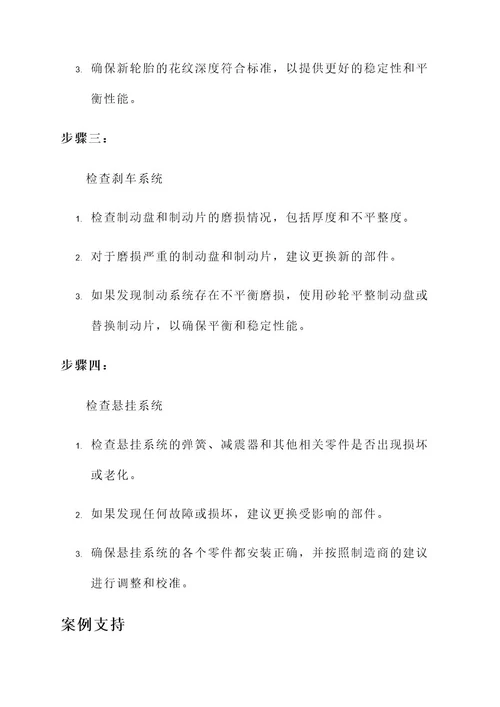 3. 确保新轮胎的花纹深度符合标准，以提供更好的稳定性和平衡性能。

步骤三：

检查刹车系统

1. 检查制动盘和制动片的磨损情况，包括厚度和不平整度。

2. 对于磨损严重的制动盘和制动片，建议更换新的部件。

3. 如果发现制动系统存在不平衡磨损，使用砂轮平整制动盘或替换制动片，以确保平衡和稳定性能。

步骤四：

检查悬挂系统

1. 检查悬挂系统的弹簧、减震器和其他相关零件是否出现损坏或老化。

2. 如果发现任何故障或损坏，建议更换受影响的部件。

3. 确保悬挂系统的各个零件都安装正确，并按照制造商的建议进行调整和校准。

案例支持